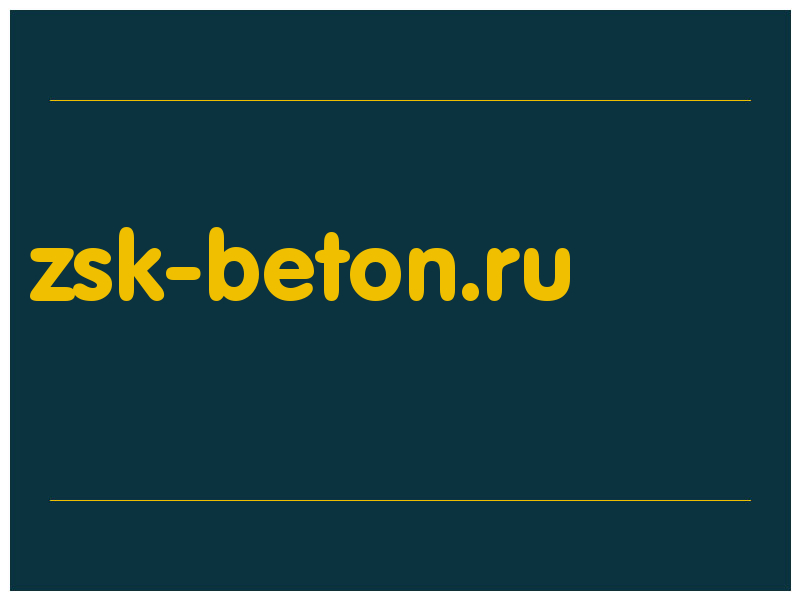 zsk-beton.ru